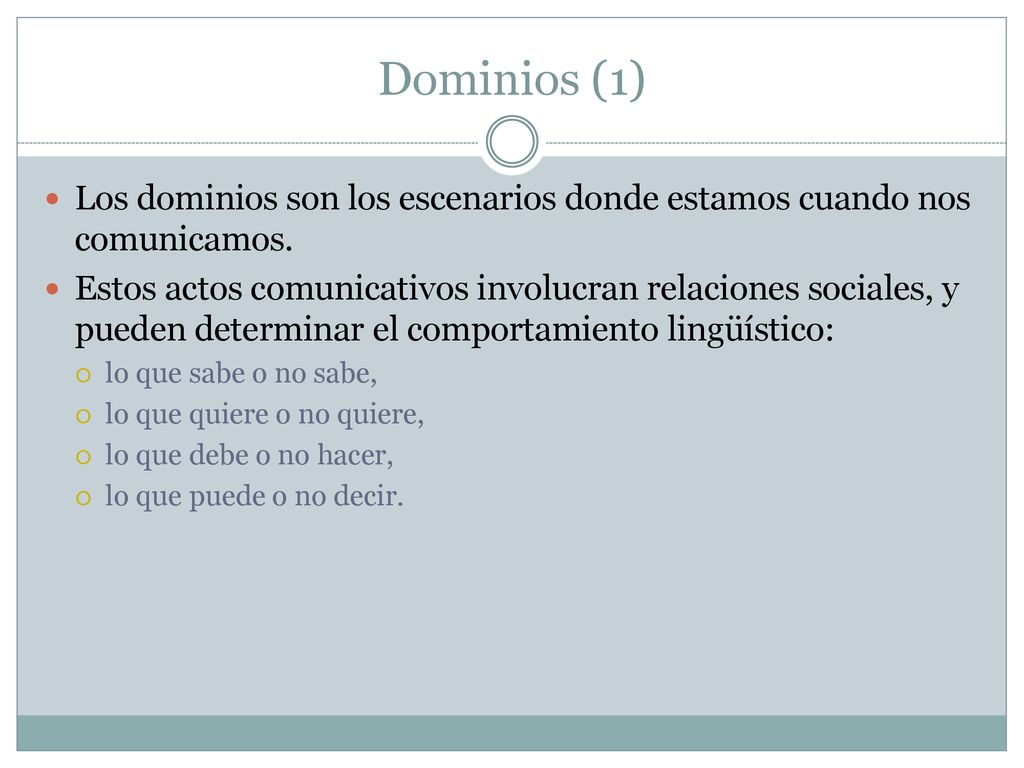 Dominios (1)

Los dominios son los escenarios donde estamos cuando nos comunicamos.

Estos actos comunicativos involucran relaciones sociales, y pueden determinar el comportamiento lingüístico:

lo que sabe o no sabe,

lo que quiere o no quiere,

lo que debe o no hacer,

lo que puede o no decir.